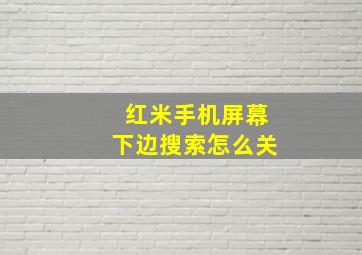 红米手机屏幕
下边搜索怎么关